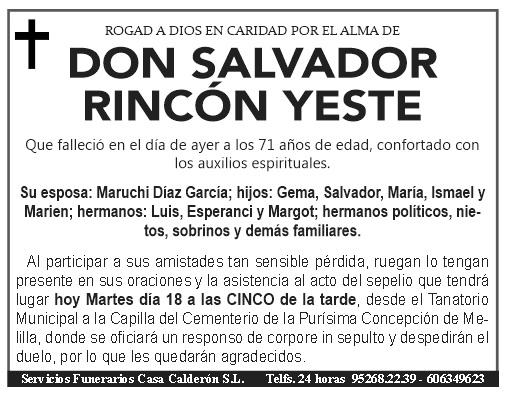 ROGAD A DIOS EN CARIDAD POR EL ALMA DE

DON SALVADOR RINCÓN YESTE

Que falleció en el día de ayer a los 71 años de edad, confortado con los auxilios espirituales.

Su esposa: Maruchi Díaz García; hijos: Gema, Salvador, María, Ismael y Marien; hermanos: Luis, Esperanci y Margot; hermanos políticos, nietos, sobrinos y demás familiares.

Al participar a sus amistades tan sensible pérdida, ruegan lo tengan presente en sus oraciones y la asistencia al acto del sepelio que tendrá lugar hoy Martes día 18 a las CINCO de la tarde, desde el Tanatorio Municipal a la Capilla del Cementerio de la Purísima Concepción de Melilla, donde se oficiará un responso de corpore in sepulto y despedirán el duelo, por lo que les quedarán agradecidos.

Servicios Funerarios Casa Calderón S.L. Telfs. 24 horas 95268.22.39 - 606349623